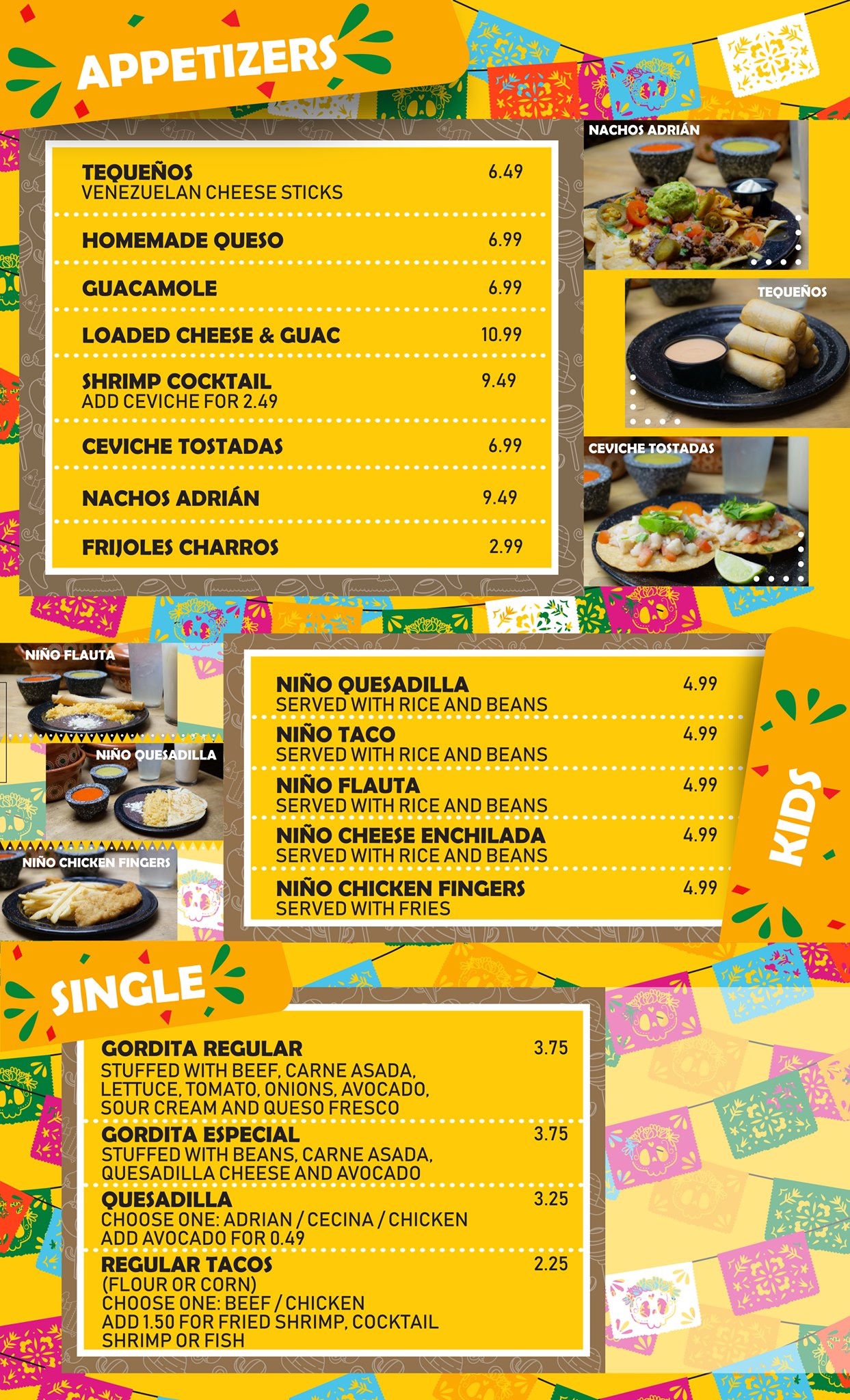 APPETIZERS

TEQUEÑOS 6.49
VENEZUELAN CHEESE STICKS

HOMEMADE QUESO 6.99

GUACAMOLE 6.99

LOADED CHEESE & GUAC 10.99

SHRIMP COCKTAIL 9.49
ADD CEVICHE FOR 2.49

CEVICHE TOSTADAS 6.99

NACHOS ADRIÁN 9.49

FRIJOLES CHARROS 2.99

NACHOS ADRIÁN

TEQUEÑOS

CEVICHE TOSTADAS

NIÑO FLAUTA

NIÑO QUESADILLA

NIÑO CHICKEN FINGERS

NIÑO QUESADILLA 4.99
SERVED WITH RICE AND BEANS

NIÑO TACO 4.99
SERVED WITH RICE AND BEANS

NIÑO FLAUTA 4.99
SERVED WITH RICE AND BEANS

NIÑO CHEESE ENCHILADA 4.99
SERVED WITH RICE AND BEANS

NIÑO CHICKEN FINGERS 4.99
SERVED WITH FRIES

KIDS

SINGLE

GORDITA REGULAR 3.75
STUFFED WITH BEEF, CARNE ASADA, LETTUCE, TOMATO, ONIONS, AVOCADO, SOUR CREAM AND QUESO FRESCO

GORDITA ESPECIAL 3.75
STUFFED WITH BEANS, CARNE ASADA, QUESADILLA CHEESE AND AVOCADO

QUESADILLA 3.25
CHOOSE ONE: ADRIAN / CECINA / CHICKEN
ADD AVOCADO FOR 0.49

REGULAR TACOS 2.25
(FLOUR OR CORN)
CHOOSE ONE: BEEF / CHICKEN
ADD 1.50 FOR FRIED SHRIMP, COCKTAIL SHRIMP OR FISH